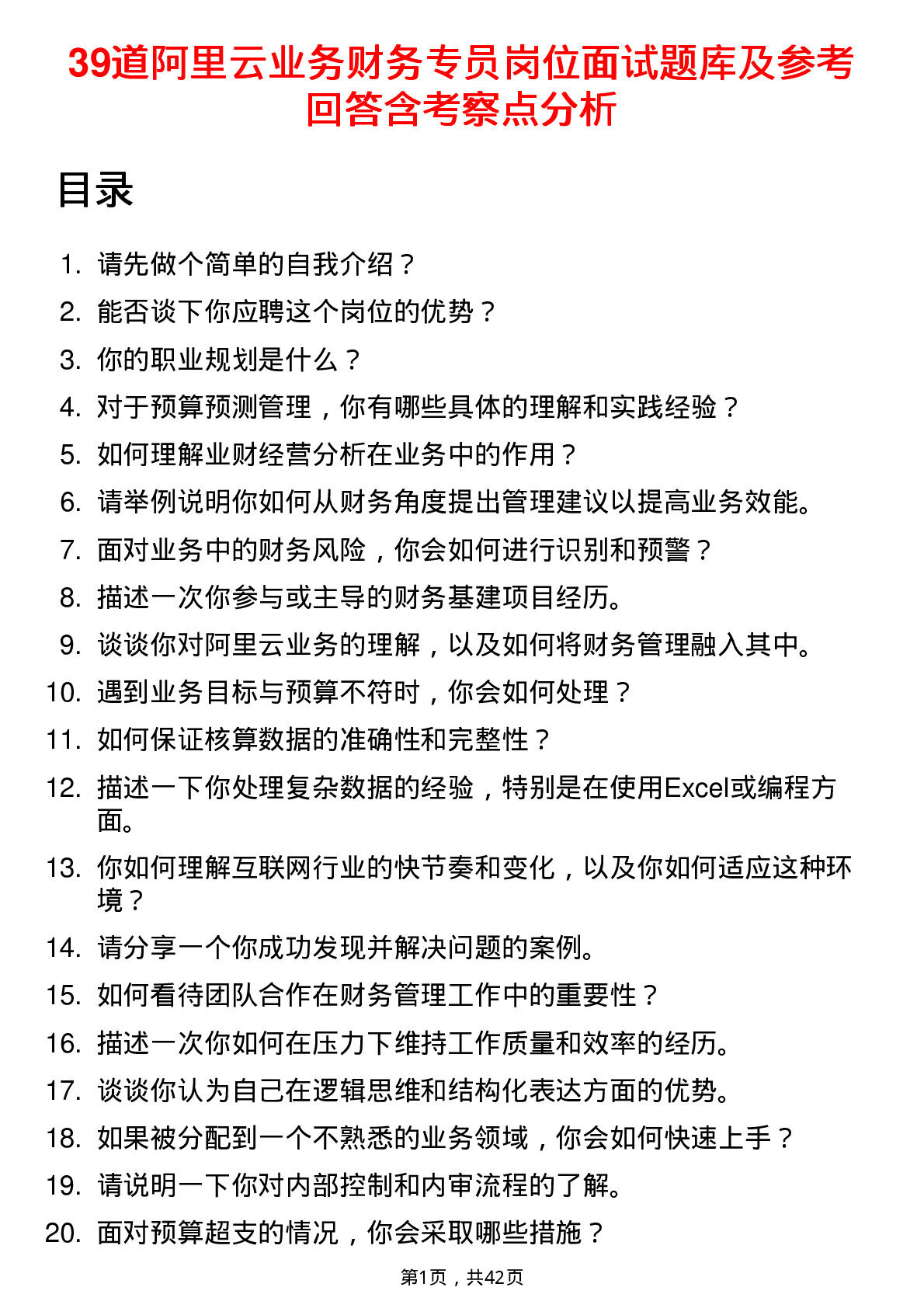 39道阿里云业务财务专员岗位面试题库及参考回答含考察点分析

目录

1. 请先做个简单的自我介绍？
2. 能否谈下你应聘这个岗位的优势？
3. 你的职业规划是什么？
4. 对于预算预测管理，你有哪些具体的理解和实践经验？
5. 如何理解业财经营分析在业务中的作用？
6. 请举例说明你如何从财务角度提出管理建议以提高业务效能。
7. 面对业务中的财务风险，你会如何进行识别和预警？
8. 描述一次你参与或主导的财务基建项目经历。
9. 谈谈你对阿里云业务的理解，以及如何将财务管理融入其中。
10. 遇到业务目标与预算不符时，你会如何处理？
11. 如何保证核算数据的准确性和完整性？
12. 描述一下你处理复杂数据的经验，特别是在使用Excel或编程方面。
13. 你如何理解互联网行业的快节奏和变化，以及你如何适应这种环境？
14. 请分享一个你成功发现并解决问题的案例。
15. 如何看待团队合作在财务管理工作中的重要性？
16. 描述一次你如何在压力下维持工作质量和效率的经历。
17. 谈谈你认为自己在逻辑思维和结构化表达方面的优势。
18. 如果被分配到一个不熟悉的业务领域，你会如何快速上手？
19. 请说明一下你对内部控制和内审流程的了解。
20. 面对预算超支的情况，你会采取哪些措施？

第1页，共42页